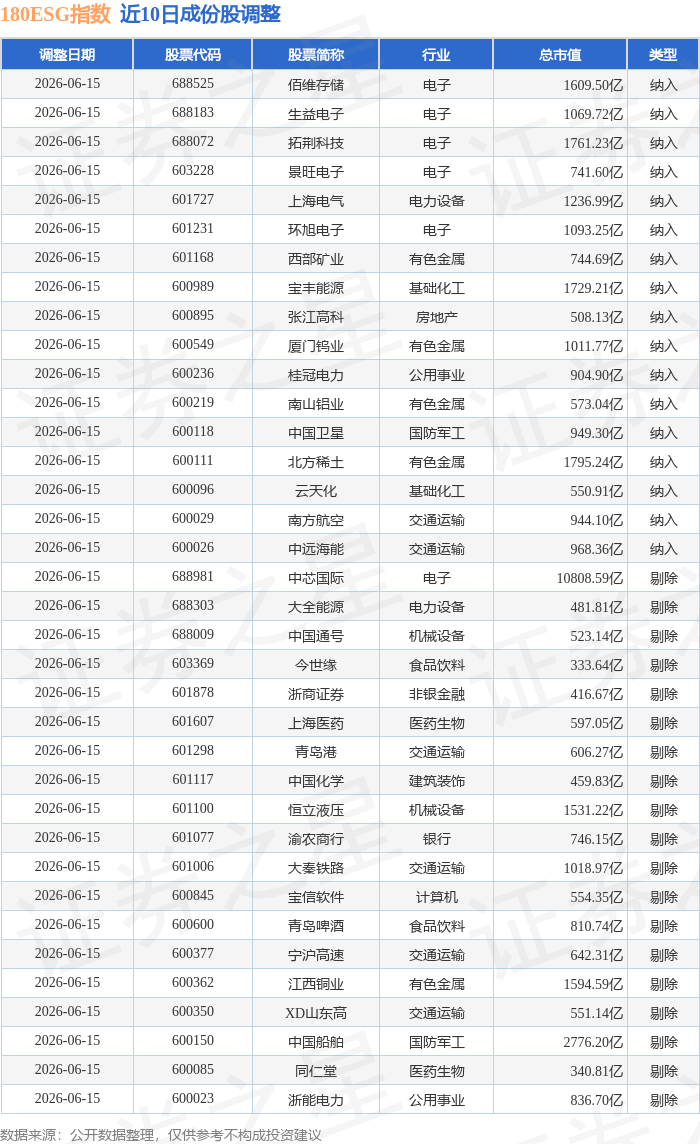 180ESG指数 近10日成份股调整

| 调整日期 | 股票代码 | 股票简称 | 行业 | 总市值 | 类型 |
|---|---|---|---|---|---|
| 2026-06-15 | 688525 | 佰维存储 | 电子 | 1609.50亿 | 纳入 |
| 2026-06-15 | 688183 | 生益电子 | 电子 | 1069.72亿 | 纳入 |
| 2026-06-15 | 688072 | 拓荆科技 | 电子 | 1761.23亿 | 纳入 |
| 2026-06-15 | 603228 | 景旺电子 | 电子 | 741.60亿 | 纳入 |
| 2026-06-15 | 601727 | 上海电气 | 电力设备 | 1236.99亿 | 纳入 |
| 2026-06-15 | 601231 | 环旭电子 | 电子 | 1093.25亿 | 纳入 |
| 2026-06-15 | 601168 | 西部矿业 | 有色金属 | 744.69亿 | 纳入 |
| 2026-06-15 | 600989 | 宝丰能源 | 基础化工 | 1729.21亿 | 纳入 |
| 2026-06-15 | 600895 | 张江高科 | 房地产 | 508.13亿 | 纳入 |
| 2026-06-15 | 600549 | 厦门钨业 | 有色金属 | 1011.77亿 | 纳入 |
| 2026-06-15 | 600236 | 桂冠电力 | 公用事业 | 904.90亿 | 纳入 |
| 2026-06-15 | 600219 | 南山铝业 | 有色金属 | 573.04亿 | 纳入 |
| 2026-06-15 | 600118 | 中国卫星 | 国防军工 | 949.30亿 | 纳入 |
| 2026-06-15 | 600111 | 北方稀土 | 有色金属 | 1795.24亿 | 纳入 |
| 2026-06-15 | 600096 | 云天化 | 基础化工 | 550.91亿 | 纳入 |
| 2026-06-15 | 600029 | 南方航空 | 交通运输 | 944.10亿 | 纳入 |
| 2026-06-15 | 600026 | 中远海能 | 交通运输 | 968.36亿 | 纳入 |
| 2026-06-15 | 688981 | 中芯国际 | 电子 | 10808.59亿 | 剔除 |
| 2026-06-15 | 688303 | 大全能源 | 电力设备 | 481.81亿 | 剔除 |
| 2026-06-15 | 688009 | 中国通号 | 机械设备 | 523.14亿 | 剔除 |
| 2026-06-15 | 603369 | 今世缘 | 食品饮料 | 333.64亿 | 剔除 |
| 2026-06-15 | 601878 | 浙商证券 | 非银金融 | 416.67亿 | 剔除 |
| 2026-06-15 | 601607 | 上海医药 | 医药生物 | 597.05亿 | 剔除 |
| 2026-06-15 | 601298 | 青岛港 | 交通运输 | 606.27亿 | 剔除 |
| 2026-06-15 | 601117 | 中国化学 | 建筑装饰 | 459.83亿 | 剔除 |
| 2026-06-15 | 601100 | 恒立液压 | 机械设备 | 1531.22亿 | 剔除 |
| 2026-06-15 | 601077 | 渝农商行 | 银行 | 746.15亿 | 剔除 |
| 2026-06-15 | 601006 | 大秦铁路 | 交通运输 | 1018.97亿 | 剔除 |
| 2026-06-15 | 600845 | 宝信软件 | 计算机 | 554.35亿 | 剔除 |
| 2026-06-15 | 600600 | 青岛啤酒 | 食品饮料 | 810.74亿 | 剔除 |
| 2026-06-15 | 600377 | 宁沪高速 | 交通运输 | 642.31亿 | 剔除 |
| 2026-06-15 | 600362 | 江西铜业 | 有色金属 | 1594.59亿 | 剔除 |
| 2026-06-15 | 600350 | XD山东高 | 交通运输 | 551.14亿 | 剔除 |
| 2026-06-15 | 600150 | 中国船舶 | 国防军工 | 2776.20亿 | 剔除 |
| 2026-06-15 | 600085 | 同仁堂 | 医药生物 | 340.81亿 | 剔除 |
| 2026-06-15 | 600023 | 浙能电力 | 公用事业 | 836.70亿 | 剔除 |

数据来源：公开数据整理，仅供参考不构成投资建议

证券之星